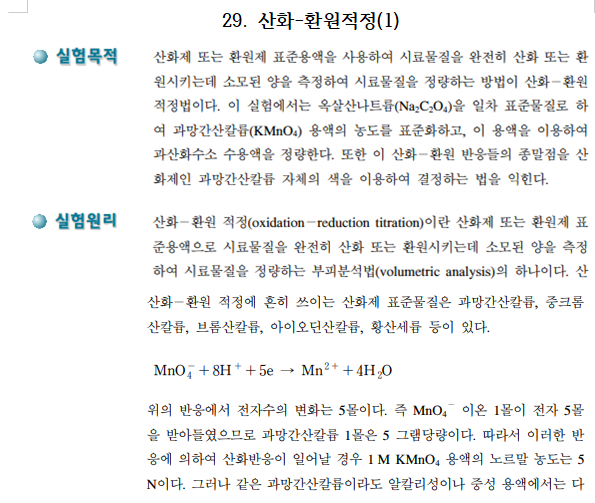 29. 산화-환원적정(1)

실험목적

산화제 또는 환원제 표준용액을 사용하여 시료물질을 완전히 산화 또는 환원시키는데 소모된 양을 측정하여 시료물질을 정량하는 방법이 산화－환원 적정법이다. 이 실험에서는 옥살산나트륨($Na_2C_2O_4$)을 일차 표준물질로 하여 과망간산칼륨($KMnO_4$) 용액의 농도를 표준화하고, 이 용액을 이용하여 과산화수소 수용액을 정량한다. 또한 이 산화－환원 반응들의 종말점을 산화제인 과망간산칼륨 자체의 색을 이용하여 결정하는 법을 익힌다.

실험원리

산화－환원 적정(oxidation－reduction titration)이란 산화제 또는 환원제 표준용액으로 시료물질을 완전히 산화 또는 환원시키는데 소모된 양을 측정하여 시료물질을 정량하는 부피분석법(volumetric analysis)의 하나이다. 산

산화－환원 적정에 흔히 쓰이는 산화제 표준물질은 과망간산칼륨, 중크롬산칼륨, 브롬산칼륨, 아이오딘산칼륨, 황산세륨 등이 있다.

$MnO_4^- + 8H^+ + 5e \rightarrow Mn^{2+} + 4H_2O$

위의 반응에서 전자수의 변화는 5몰이다. 즉 $MnO_4^-$ 이온 1몰이 전자 5몰을 받아들였으므로 과망간산칼륨 1몰은 5 그램당량이다. 따라서 이러한 반응에 의하여 산화반응이 일어날 경우 1 M $KMnO_4$ 용액의 노르말 농도는 5 N이다. 그러나 같은 과망간산칼륨이라도 알칼리성이나 중성 용액에서는 다